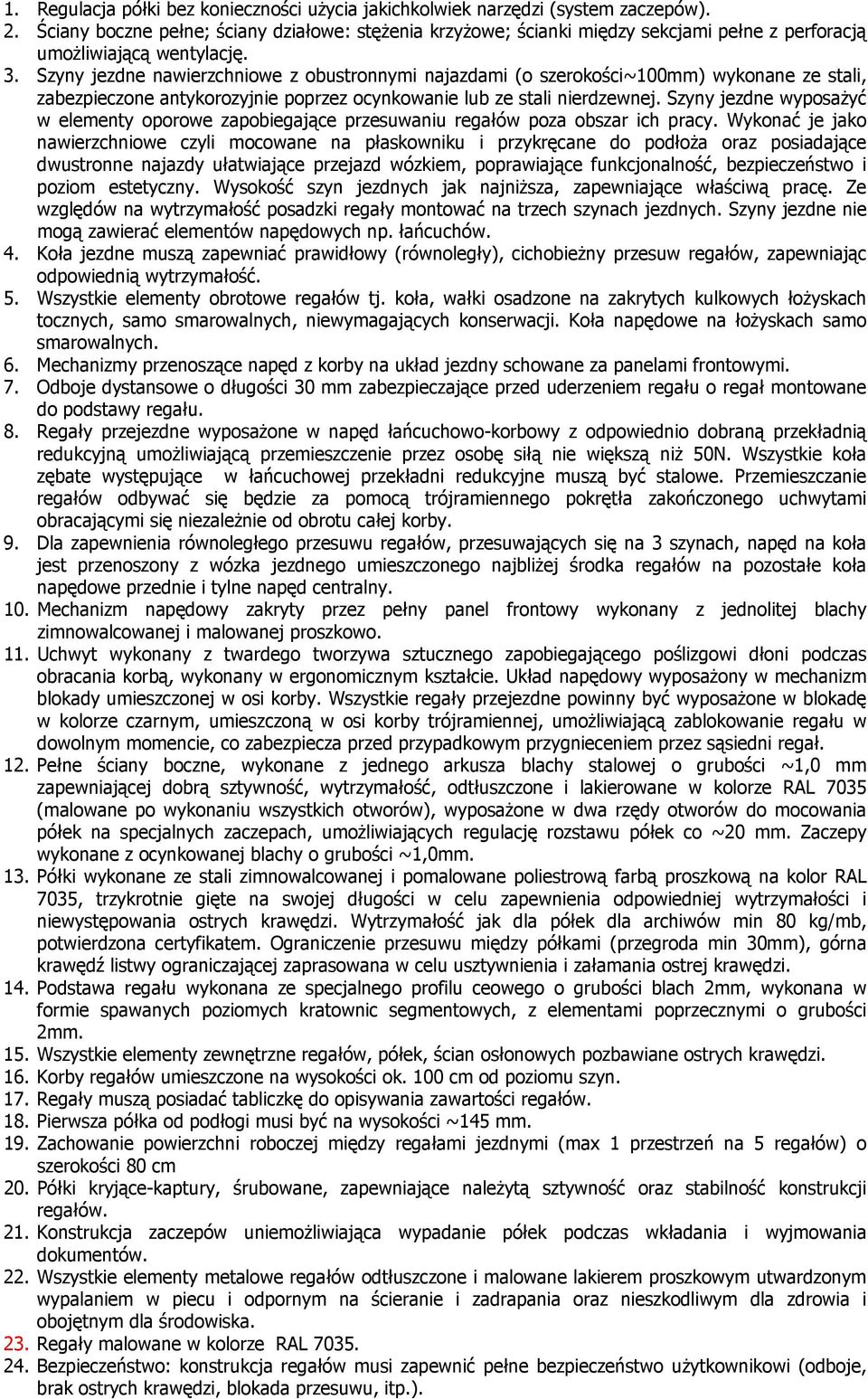 1. Regulacja półki bez konieczności użycia jakichkolwiek narzędzi (system zaczepów).
2. Ściany boczne pełne; ściany działowe: stężenia krzyżowe; ścianki między sekcjami pełne z perforacją umożliwiającą wentylację.
3. Szyny jezdne nawierzchniowe z obustronnymi najazdami (o szerokości~100mm) wykonane ze stali, zabezpieczone antykorozyjnie poprzez ocynkowanie lub ze stali nierdzewnej. Szyny jezdne wyposażyć w elementy oporowe zapobiegające przesuwaniu regałów poza obszar ich pracy. Wykonać je jako nawierzchniowe czyli mocowane na płaskowniku i przykręcane do podłoża oraz posiadające dwustronne najazdy ułatwiające przejazd wózkiem, poprawiające funkcjonalność, bezpieczeństwo i poziom estetyczny. Wysokość szyn jezdnych jak najniższa, zapewniające właściwą pracę. Ze względów na wytrzymałość posadzki regały montować na trzech szynach jezdnych. Szyny jezdne nie mogą zawierać elementów napędowych np. łańcuchów.
4. Koła jezdne muszą zapewniać prawidłowy (równoległy), cichobieżny przesuw regałów, zapewniając odpowiednią wytrzymałość.
5. Wszystkie elementy obrotowe regałów tj. koła, wałki osadzone na zakrytych kulkowych łożyskach tocznych, samo smarowalnych, niewymagających konserwacji. Koła napędowe na łożyskach samo smarowalnych.
6. Mechanizmy przenoszące napęd z korby na układ jezdny schowane za panelami frontowymi.
7. Odboje dystansowe o długości 30 mm zabezpieczające przed uderzeniem regału o regał montowane do podstawy regału.
8. Regały przejezdne wyposażone w napęd łańcuchowo-korbowy z odpowiednio dobraną przekładnią redukcyjną umożliwiającą przemieszczenie przez osobę siłą nie większą niż 50N. Wszystkie koła zębate występujące w łańcuchowej przekładni redukcyjne muszą być stalowe. Przemieszczanie regałów odbywać się będzie za pomocą trójramiennego pokrętła zakończonego uchwytami obracającymi się niezależnie od obrotu całej korby.
9. Dla zapewnienia równoległego przesuwu regałów, przesuwających się na 3 szynach, napęd na koła jest przenoszony z wózka jezdnego umieszczonego najbliżej środka regałów na pozostałe koła napędowe przednie i tylne napęd centralny.
10. Mechanizm napędowy zakryty przez pełny panel frontowy wykonany z jednolitej blachy zimnowalcowanej i malowanej proszkowo.
11. Uchwyt wykonany z twardego tworzywa sztucznego zapobiegającego poślizgowi dłoni podczas obracania korbą, wykonany w ergonomicznym kształcie. Układ napędowy wyposażony w mechanizm blokady umieszczonej w osi korby. Wszystkie regały przejezdne powinny być wyposażone w blokadę w kolorze czarnym, umieszczoną w osi korby trójramiennej, umożliwiającą zablokowanie regału w dowolnym momencie, co zabezpiecza przed przypadkowym przygnieceniem przez sąsiedni regał.
12. Pełne ściany boczne, wykonane z jednego arkusza blachy stalowej o grubości ~1,0 mm zapewniającej dobrą sztywność, wytrzymałość, odtłuszczone i lakierowane w kolorze RAL 7035 (malowane po wykonaniu wszystkich otworów), wyposażone w dwa rzędy otworów do mocowania półek na specjalnych zaczepach, umożliwiających regulację rozstawu półek co ~20 mm. Zaczepy wykonane z ocynkowanej blachy o grubości ~1,0mm.
13. Półki wykonane ze stali zimnowalcowanej i pomalowane poliestrową farbą proszkową na kolor RAL 7035, trzykrotnie gięte na swojej długości w celu zapewnienia odpowiedniej wytrzymałości i niewystępowania ostrych krawędzi. Wytrzymałość jak dla półek dla archiwów min 80 kg/mb, potwierdzona certyfikatem. Ograniczenie przesuwu między półkami (przegroda min 30mm), górna krawędź listwy ograniczającej zaprasowana w celu usztywnienia i załamania ostrej krawędzi.
14. Podstawa regału wykonana ze specjalnego profilu ceowego o grubości blach 2mm, wykonana w formie spawanych poziomych kratownic segmentowych, z elementami poprzecznymi o grubości 2mm.
15. Wszystkie elementy zewnętrzne regałów, półek, ścian osłonowych pozbawiane ostrych krawędzi.
16. Korby regałów umieszczone na wysokości ok. 100 cm od poziomu szyn.
17. Regały muszą posiadać tabliczkę do opisywania zawartości regałów.
18. Pierwsza półka od podłogi musi być na wysokości ~145 mm.
19. Zachowanie powierzchni roboczej między regałami jezdnymi (max 1 przestrzeń na 5 regałów) o szerokości 80 cm
20. Półki kryjące-kaptury, śrubowane, zapewniające należytą sztywność oraz stabilność konstrukcji regałów.
21. Konstrukcja zaczepów uniemożliwiająca wypadanie półek podczas wkładania i wyjmowania dokumentów.
22. Wszystkie elementy metalowe regałów odtłuszczone i malowane lakierem proszkowym utwardzonym wypalaniem w piecu i odpornym na ścieranie i zadrapania oraz nieszkodliwym dla zdrowia i obojętnym dla środowiska.
23. Regały malowane w kolorze RAL 7035.
24. Bezpieczeństwo: konstrukcja regałów musi zapewnić pełne bezpieczeństwo użytkownikowi (odboje, brak ostrych krawędzi, blokada przesuwu, itp.).